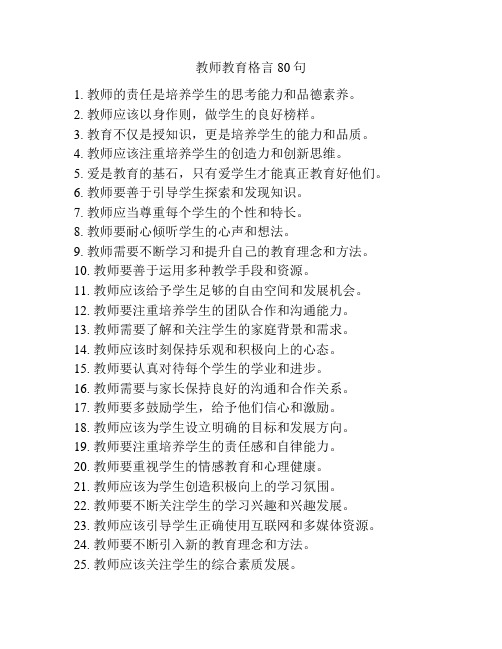 教师教育格言 80 句

1. 教师的责任是培养学生的思考能力和品德素养。
2. 教师应该以身作则，做学生的良好榜样。
3. 教育不仅是授知识，更是培养学生的能力和品质。
4. 教师应该注重培养学生的创造力和创新思维。
5. 爱是教育的基石，只有爱学生才能真正教育好他们。
6. 教师要善于引导学生探索和发现知识。
7. 教师应当尊重每个学生的个性和特长。
8. 教师要耐心倾听学生的心声和想法。
9. 教师需要不断学习和提升自己的教育理念和方法。
10. 教师要善于运用多种教学手段和资源。
11. 教师应该给予学生足够的自由空间和发展机会。
12. 教师要注重培养学生的团队合作和沟通能力。
13. 教师需要了解和关注学生的家庭背景和需求。
14. 教师应该时刻保持乐观和积极向上的心态。
15. 教师要认真对待每个学生的学业和进步。
16. 教师需要与家长保持良好的沟通和合作关系。
17. 教师要多鼓励学生，给予他们信心和激励。
18. 教师应该为学生设立明确的目标和发展方向。
19. 教师要注重培养学生的责任感和自律能力。
20. 教师要重视学生的情感教育和心理健康。
21. 教师应该为学生创造积极向上的学习氛围。
22. 教师要不断关注学生的学习兴趣和兴趣发展。
23. 教师应该引导学生正确使用互联网和多媒体资源。
24. 教师要不断引入新的教育理念和方法。
25. 教师应该关注学生的综合素质发展。